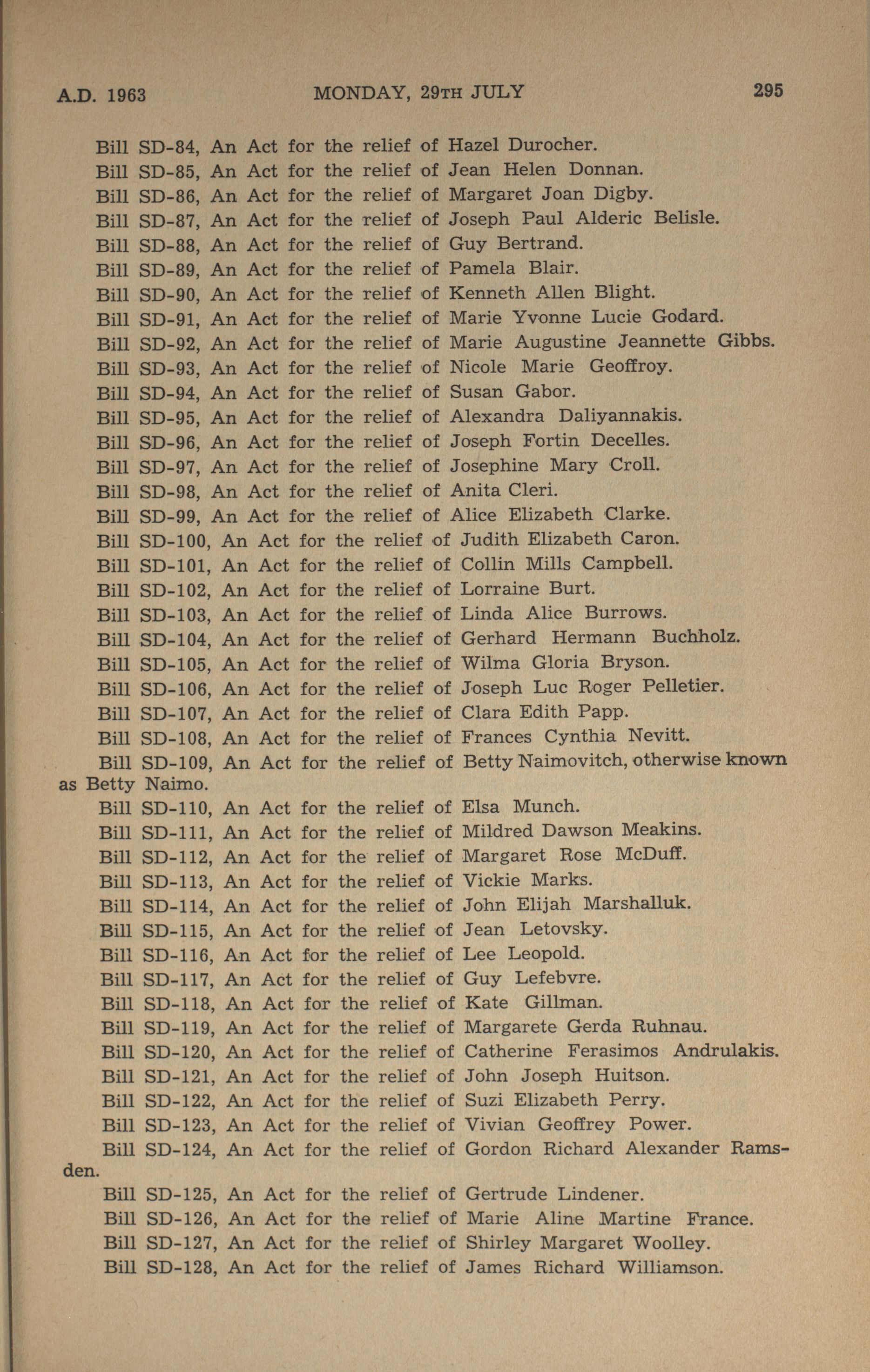 A.D. 1963 MONDAY, 29TH JULY 295

Bill SD-84, An Act for the relief of Hazel Durocher.
Bill SD-85, An Act for the relief of Jean Helen Donnan.
Bill SD-86, An Act for the relief of Margaret Joan Digby.
Bill SD-87, An Act for the relief of Joseph Paul Alderic Belisle.
Bill SD-88, An Act for the relief of Guy Bertrand.
Bill SD-89, An Act for the relief of Pamela Blair.
Bill SD-90, An Act for the relief of Kenneth Allen Blight.
Bill SD-91, An Act for the relief of Marie Yvonne Lucie Godard.
Bill SD-92, An Act for the relief of Marie Augustine Jeannette Gibbs.
Bill SD-93, An Act for the relief of Nicole Marie Geoffroy.
Bill SD-94, An Act for the relief of Susan Gabor.
Bill SD-95, An Act for the relief of Alexandra Daliyannakis.
Bill SD-96, An Act for the relief of Joseph Fortin Decelles.
Bill SD-97, An Act for the relief of Josephine Mary Croll.
Bill SD-98, An Act for the relief of Anita Cleri.
Bill SD-99, An Act for the relief of Alice Elizabeth Clarke.
Bill SD-100, An Act for the relief of Judith Elizabeth Caron.
Bill SD-101, An Act for the relief of Collin Mills Campbell.
Bill SD-102, An Act for the relief of Lorraine Burt.
Bill SD-103, An Act for the relief of Linda Alice Burrows.
Bill SD-104, An Act for the relief of Gerhard Hermann Buchholz.
Bill SD-105, An Act for the relief of Wilma Gloria Bryson.
Bill SD-106, An Act for the relief of Joseph Luc Roger Pelletier.
Bill SD-107, An Act for the relief of Clara Edith Papp.
Bill SD-108, An Act for the relief of Frances Cynthia Nevitt.
Bill SD-109, An Act for the relief of Betty Naimovitch, otherwise known as Betty Naimo.
Bill SD-110, An Act for the relief of Elsa Munch.
Bill SD-111, An Act for the relief of Mildred Dawson Meakins.
Bill SD-112, An Act for the relief of Margaret Rose McDuff.
Bill SD-113, An Act for the relief of Vickie Marks.
Bill SD-114, An Act for the relief of John Elijah Marshalluk.
Bill SD-115, An Act for the relief of Jean Letovsky.
Bill SD-116, An Act for the relief of Lee Leopold.
Bill SD-117, An Act for the relief of Guy Lefebvre.
Bill SD-118, An Act for the relief of Kate Gillman.
Bill SD-119, An Act for the relief of Margarete Gerda Ruhnau.
Bill SD-120, An Act for the relief of Catherine Ferasimos Andrulakis.
Bill SD-121, An Act for the relief of John Joseph Huitson.
Bill SD-122, An Act for the relief of Suzi Elizabeth Perry.
Bill SD-123, An Act for the relief of Vivian Geoffrey Power.
Bill SD-124, An Act for the relief of Gordon Richard Alexander Ramsden.
Bill SD-125, An Act for the relief of Gertrude Lindener.
Bill SD-126, An Act for the relief of Marie Aline Martine France.
Bill SD-127, An Act for the relief of Shirley Margaret Woolley.
Bill SD-128, An Act for the relief of James Richard Williamson.